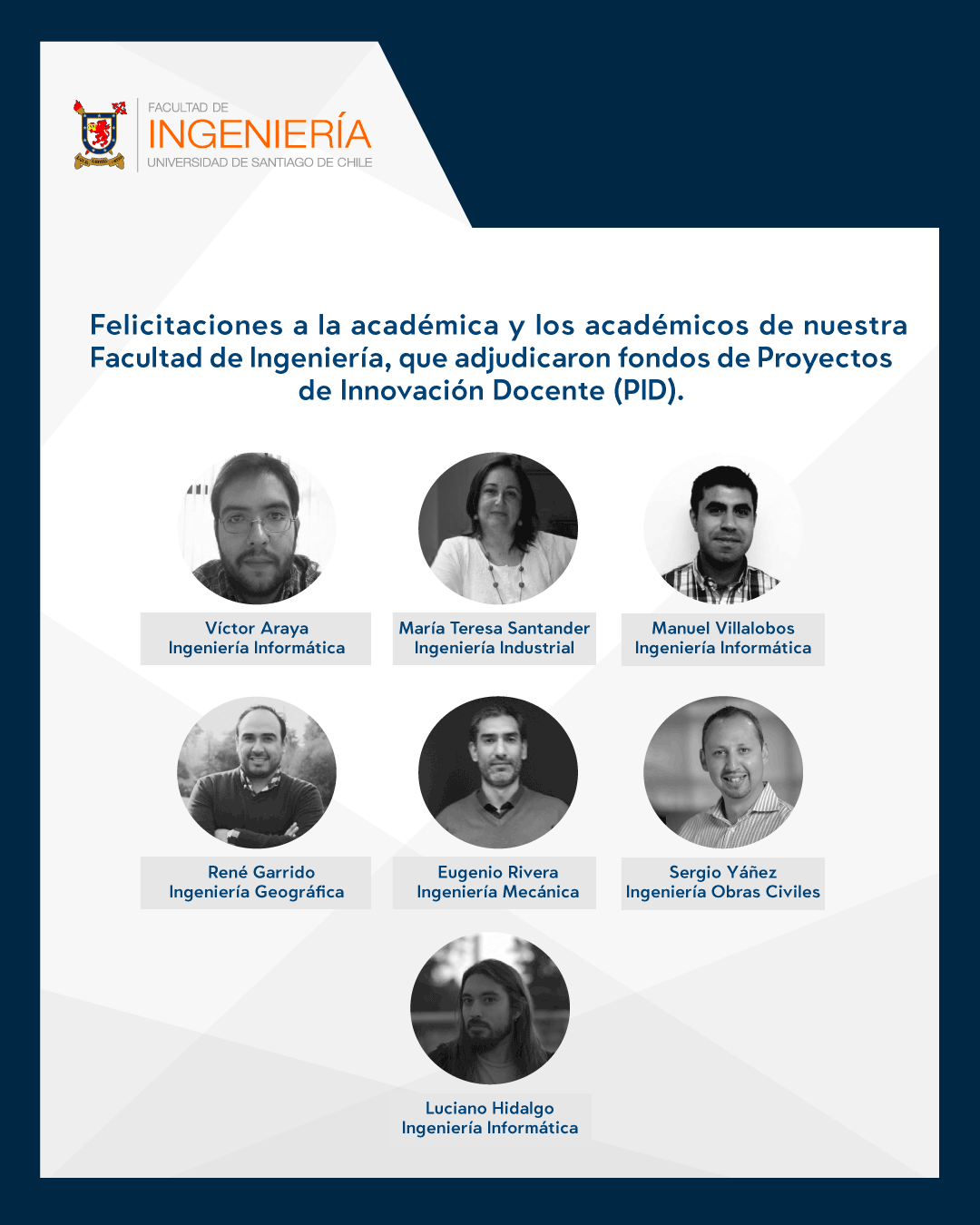 FACULTAD DE
INGENIERÍA
UNIVERSIDAD DE SANTIAGO DE CHILE

Felicitaciones a la académica y los académicos de nuestra Facultad de Ingeniería, que adjudicaron fondos de Proyectos de Innovación Docente (PID).

Víctor Araya
Ingeniería Informática

María Teresa Santander
Ingeniería Industrial

Manuel Villalobos
Ingeniería Informática

René Garrido
Ingeniería Geográfica

Eugenio Rivera
Ingeniería Mecánica

Sergio Yáñez
Ingeniería Obras Civiles

Luciano Hidalgo
Ingeniería Informática